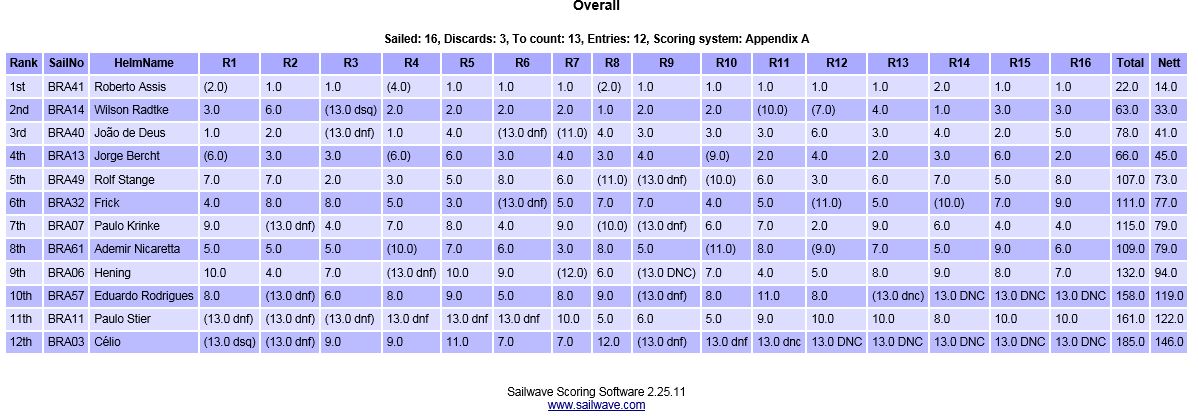 Overall

Sailed: 16, Discards: 3, To count: 13, Entries: 12, Scoring system: Appendix A

| Rank | SailNo | HelmName | R1 | R2 | R3 | R4 | R5 | R6 | R7 | R8 | R9 | R10 | R11 | R12 | R13 | R14 | R15 | R16 | Total | Nett |
|---|---|---|---|---|---|---|---|---|---|---|---|---|---|---|---|---|---|---|---|---|
| 1st | BRA41 | Roberto Assis | (2.0) | 1.0 | 1.0 | (4.0) | 1.0 | 1.0 | 1.0 | (2.0) | 1.0 | 1.0 | 1.0 | 1.0 | 1.0 | 2.0 | 1.0 | 1.0 | 22.0 | 14.0 |
| 2nd | BRA14 | Wilson Radtke | 3.0 | 6.0 | (13.0 dsq) | 2.0 | 2.0 | 2.0 | 2.0 | 1.0 | 2.0 | 2.0 | (10.0) | (7.0) | 4.0 | 1.0 | 3.0 | 3.0 | 63.0 | 33.0 |
| 3rd | BRA40 | João de Deus | 1.0 | 2.0 | (13.0 dnf) | 1.0 | 4.0 | (13.0 dnf) | (11.0) | 4.0 | 3.0 | 3.0 | 3.0 | 6.0 | 3.0 | 4.0 | 2.0 | 5.0 | 78.0 | 41.0 |
| 4th | BRA13 | Jorge Bercht | (6.0) | 3.0 | 3.0 | (6.0) | 6.0 | 3.0 | 4.0 | 3.0 | 4.0 | (9.0) | 2.0 | 4.0 | 2.0 | 3.0 | 6.0 | 2.0 | 66.0 | 45.0 |
| 5th | BRA49 | Rolf Stange | 7.0 | 7.0 | 2.0 | 3.0 | 5.0 | 8.0 | 6.0 | (11.0) | (13.0 dnf) | (10.0) | 6.0 | 3.0 | 6.0 | 7.0 | 5.0 | 8.0 | 107.0 | 73.0 |
| 6th | BRA32 | Frick | 4.0 | 8.0 | 8.0 | 5.0 | 3.0 | (13.0 dnf) | 5.0 | 7.0 | 7.0 | 4.0 | 5.0 | (11.0) | 5.0 | (10.0) | 7.0 | 9.0 | 111.0 | 77.0 |
| 7th | BRA07 | Paulo Krinke | 9.0 | (13.0 dnf) | 4.0 | 7.0 | 8.0 | 4.0 | 9.0 | (10.0) | (13.0 dnf) | 6.0 | 7.0 | 2.0 | 9.0 | 6.0 | 4.0 | 4.0 | 115.0 | 79.0 |
| 8th | BRA61 | Ademir Nicaretta | 5.0 | 5.0 | 5.0 | (10.0) | 7.0 | 6.0 | 3.0 | 8.0 | 5.0 | (11.0) | 8.0 | (9.0) | 7.0 | 5.0 | 9.0 | 6.0 | 109.0 | 79.0 |
| 9th | BRA06 | Hening | 10.0 | 4.0 | 7.0 | (13.0 dnf) | 10.0 | 9.0 | (12.0) | 6.0 | (13.0 DNC) | 7.0 | 4.0 | 5.0 | 8.0 | 9.0 | 8.0 | 7.0 | 132.0 | 94.0 |
| 10th | BRA57 | Eduardo Rodrigues | 8.0 | (13.0 dnf) | 6.0 | 8.0 | 9.0 | 5.0 | 8.0 | 9.0 | (13.0 dnf) | 8.0 | 11.0 | 8.0 | (13.0 dnc) | 13.0 DNC | 13.0 DNC | 13.0 DNC | 158.0 | 119.0 |
| 11th | BRA11 | Paulo Stier | (13.0 dnf) | (13.0 dnf) | (13.0 dnf) | 13.0 dnf | 13.0 dnf | 13.0 dnf | 10.0 | 5.0 | 6.0 | 5.0 | 9.0 | 10.0 | 10.0 | 8.0 | 10.0 | 10.0 | 161.0 | 122.0 |
| 12th | BRA03 | Célio | (13.0 dsq) | (13.0 dnf) | 9.0 | 9.0 | 11.0 | 7.0 | 7.0 | 12.0 | (13.0 dnf) | 13.0 dnf | 13.0 dnc | 13.0 DNC | 13.0 DNC | 13.0 DNC | 13.0 DNC | 13.0 DNC | 185.0 | 146.0 |

Sailwave Scoring Software 2.25.11
www.sailwave.com